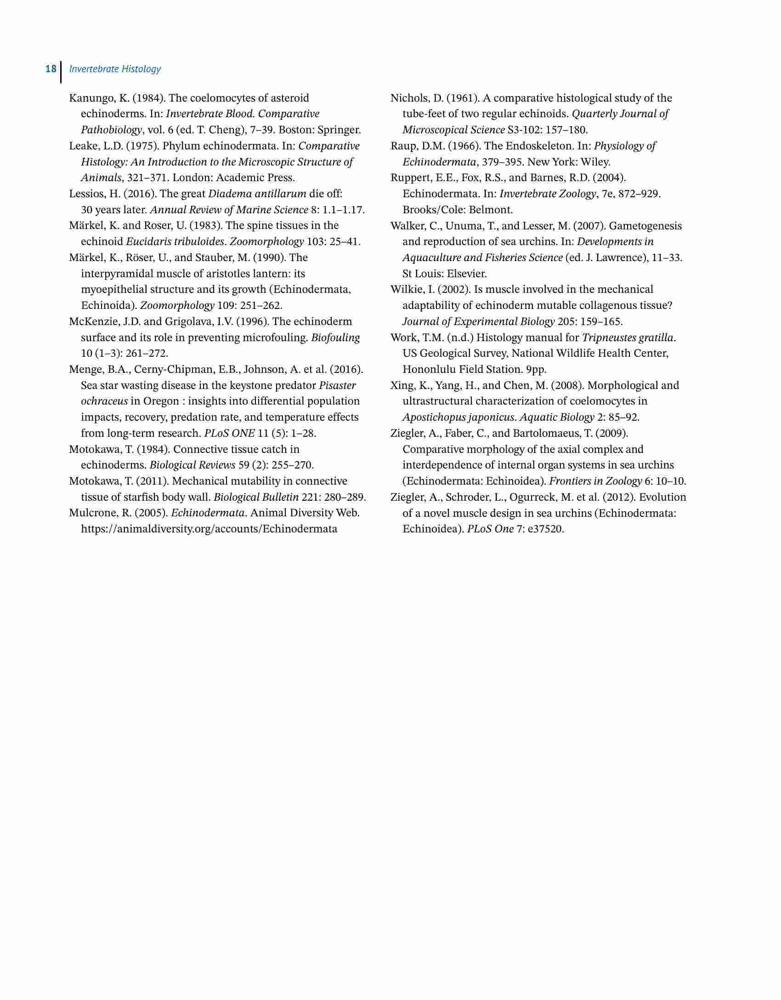 18 Invertebrate Histology

Kanungo, K. (1984). The coelomocytes of asteroid echinoderms. In: Invertebrate Blood. Comparative Pathobiology, vol. 6 (ed. T. Cheng), 7–39. Boston: Springer.

Leake, L.D. (1975). Phylum echinodermata. In: Comparative Histology: An Introduction to the Microscopic Structure of Animals, 321–371. London: Academic Press.

Lessios, H. (2016). The great Diadema antillarum die off: 30 years later. Annual Review of Marine Science 8: 1.1–1.17.

Märkel, K. and Roser, U. (1983). The spine tissues in the echinoid Eucidaris tribuloides. Zoomorphology 103: 25–41.

Märkel, K., Röser, U., and Stauber, M. (1990). The interpyramidal muscle of aristotles lantern: its myoepithelial structure and its growth (Echinodermata, Echinoida). Zoomorphology 109: 251–262.

McKenzie, J.D. and Grigolava, I.V. (1996). The echinoderm surface and its role in preventing microfouling. Biofouling 10 (1–3): 261–272.

Menge, B.A., Cerny-Chipman, E.B., Johnson, A. et al. (2016). Sea star wasting disease in the keystone predator Pisaster ochraceus in Oregon : insights into differential population impacts, recovery, predation rate, and temperature effects from long-term research. PLoS ONE 11 (5): 1–28.

Motokawa, T. (1984). Connective tissue catch in echinoderms. Biological Reviews 59 (2): 255–270.

Motokawa, T. (2011). Mechanical mutability in connective tissue of starfish body wall. Biological Bulletin 221: 280–289.

Mulcrone, R. (2005). Echinodermata. Animal Diversity Web. https://animaldiversity.org/accounts/Echinodermata

Nichols, D. (1961). A comparative histological study of the tube-feet of two regular echinoids. Quarterly Journal of Microscopical Science S3-102: 157–180.

Raup, D.M. (1966). The Endoskeleton. In: Physiology of Echinodermata, 379–395. New York: Wiley.

Ruppert, E.E., Fox, R.S., and Barnes, R.D. (2004). Echinodermata. In: Invertebrate Zoology, 7e, 872–929. Brooks/Cole: Belmont.

Walker, C., Unuma, T., and Lesser, M. (2007). Gametogenesis and reproduction of sea urchins. In: Developments in Aquaculture and Fisheries Science (ed. J. Lawrence), 11–33. St Louis: Elsevier.

Wilkie, I. (2002). Is muscle involved in the mechanical adaptability of echinoderm mutable collagenous tissue? Journal of Experimental Biology 205: 159–165.

Work, T.M. (n.d.) Histology manual for Tripneustes gratilla. US Geological Survey, National Wildlife Health Center, Hononlulu Field Station. 9pp.

Xing, K., Yang, H., and Chen, M. (2008). Morphological and ultrastructural characterization of coelomocytes in Apostichopus japonicus. Aquatic Biology 2: 85–92.

Ziegler, A., Faber, C., and Bartolomaeus, T. (2009). Comparative morphology of the axial complex and interdependence of internal organ systems in sea urchins (Echinodermata: Echinoidea). Frontiers in Zoology 6: 10–10.

Ziegler, A., Schroder, L., Ogurreck, M. et al. (2012). Evolution of a novel muscle design in sea urchins (Echinodermata: Echinoidea). PLoS One 7: e37520.